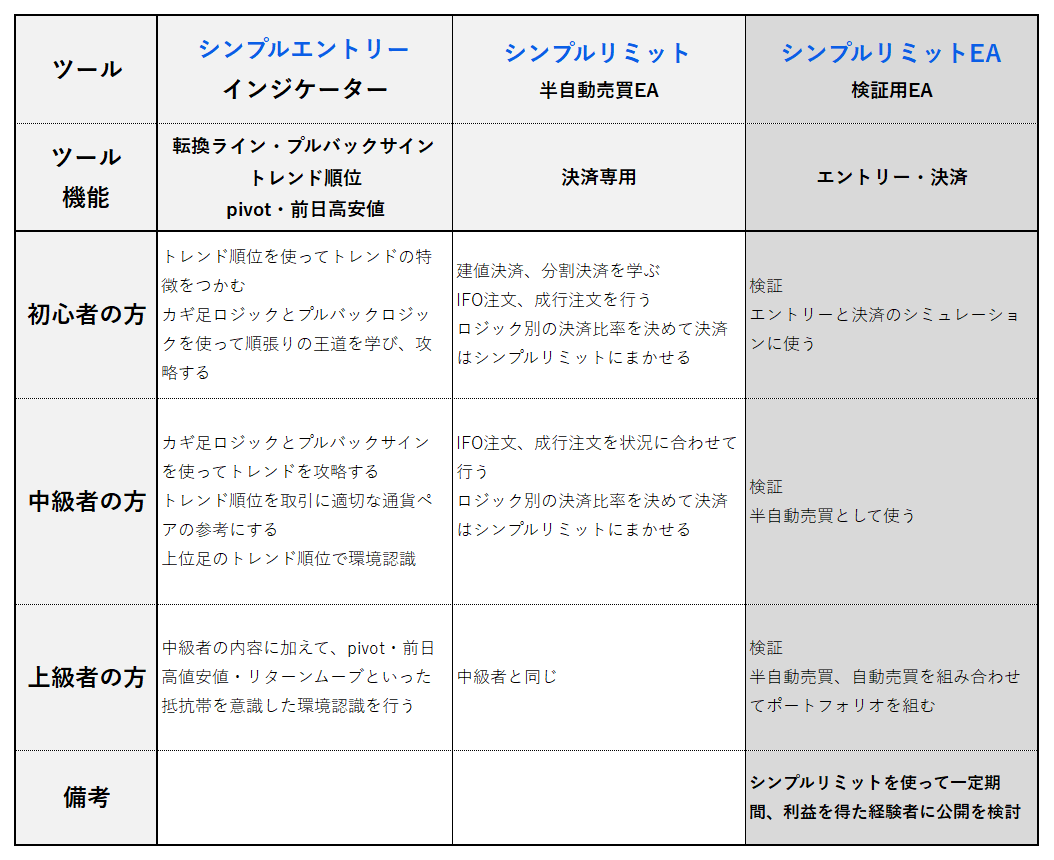 | ツール | シンプルエントリー インジケーター | シンプルリミット 半自動売買EA | シンプルリミットEA 検証用EA |
|---|---|---|---|
| ツール 機能 | 転換ライン・プルバックサイン トレンド順位 pivot・前日高安値 | 決済専用 | エントリー・決済 |
| 初心者の方 | トレンド順位を使ってトレンドの特徴をつかむ カギ足ロジックとプルバックロジックを使って順張りの王道を学び、攻略する | 建値決済、分割決済を学ぶ IFO注文、成行注文を行う ロジック別の決済比率を決めて決済はシンプルリミットにまかせる | 検証 エントリーと決済のシミュレーションに使う |
| 中級者の方 | カギ足ロジックとプルバックサインを使ってトレンドを攻略する トレンド順位を取引に適切な通貨ペアの参考にする 上位足のトレンド順位で環境認識 | IFO注文、成行注文を状況に合わせて行う ロジック別の決済比率を決めて決済はシンプルリミットにまかせる | 検証 半自動売買として使う |
| 上級者の方 | 中級者の内容に加えて、pivot・前日高値安値・リターンムーブといった抵抗帯を意識した環境認識を行う | 中級者と同じ | 検証 半自動売買、自動売買を組み合わせてポートフォリオを組む |
| 備考 | | | シンプルリミットを使って一定期間、利益を得た経験者に公開を検討 |